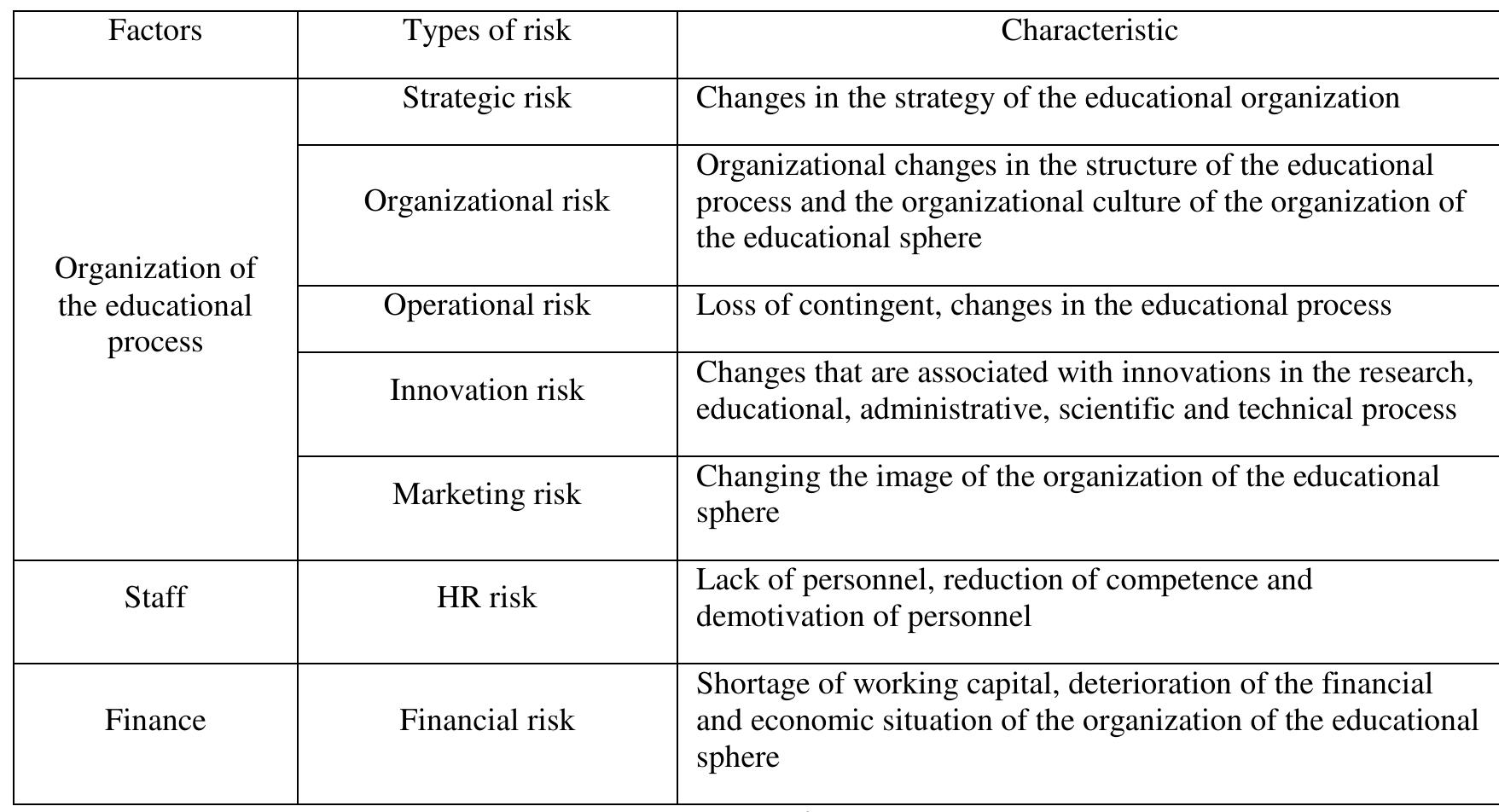 | Factors | Types of risk | Characteristic |
|---|---|---|
| Organization of the educational process | Strategic risk | Changes in the strategy of the educational organization |
| | Organizational risk | Organizational changes in the structure of the educational process and the organizational culture of the organization of the educational sphere |
| | Operational risk | Loss of contingent, changes in the educational process |
| | Innovation risk | Changes that are associated with innovations in the research, educational, administrative, scientific and technical process |
| | Marketing risk | Changing the image of the organization of the educational sphere |
| Staff | HR risk | Lack of personnel, reduction of competence and demotivation of personnel |
| Finance | Financial risk | Shortage of working capital, deterioration of the financial and economic situation of the organization of the educational sphere |